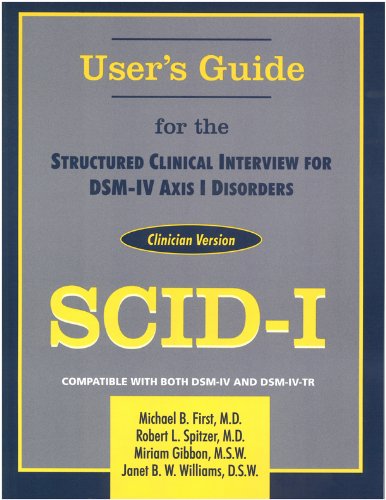 User's Guide

for the

STRUCTURED CLINICAL INTERVIEW FOR DSM-IV AXIS I DISORDERS

Clinician Version

SCID-I

COMPATIBLE WITH BOTH DSM-IV AND DSM-IV-TR

Michael B. First, M.D.
Robert L. Spitzer, M.D.
Miriam Gibbon, M.S.W.
Janet B. W. Williams, D.S.W.